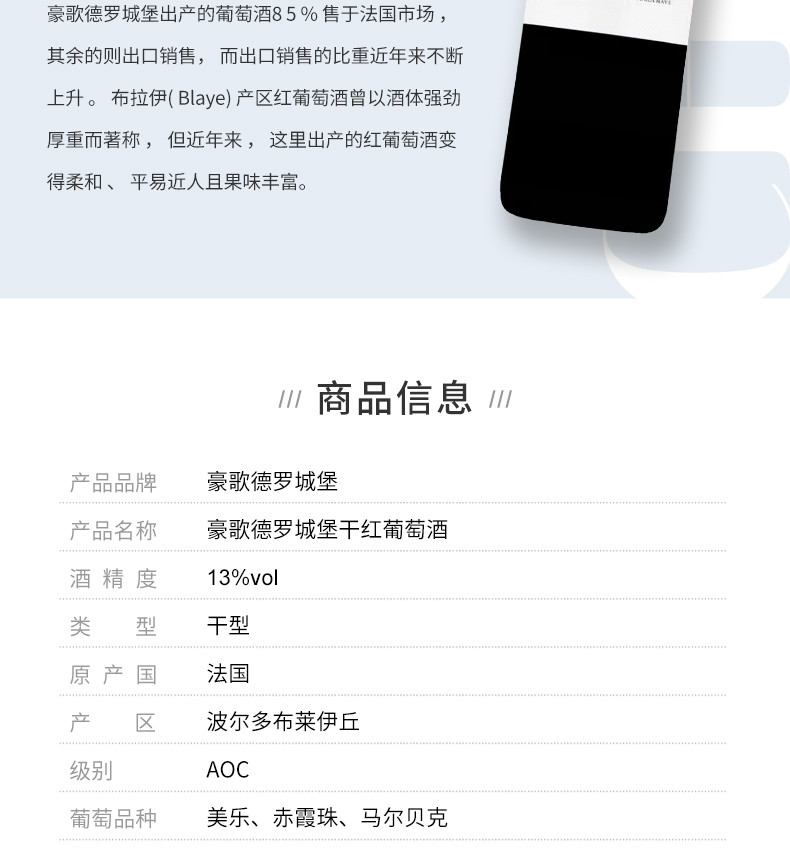 豪歌德罗城堡出产的葡萄酒85%售于法国市场，其余的则出口销售，而出口销售的比重近年来不断上升。布拉伊(Blaye)产区红葡萄酒曾以酒体强劲厚重而著称，但近年来，这里出产的红葡萄酒变得柔和、平易近人且果味丰富。

/// 商品信息 ///

产品品牌 豪歌德罗城堡
产品名称 豪歌德罗城堡干红葡萄酒
酒精度 13%vol
类型 干型
原产国 法国
产区 波尔多布莱伊丘
级别 AOC
葡萄品种 美乐、赤霞珠、马尔贝克